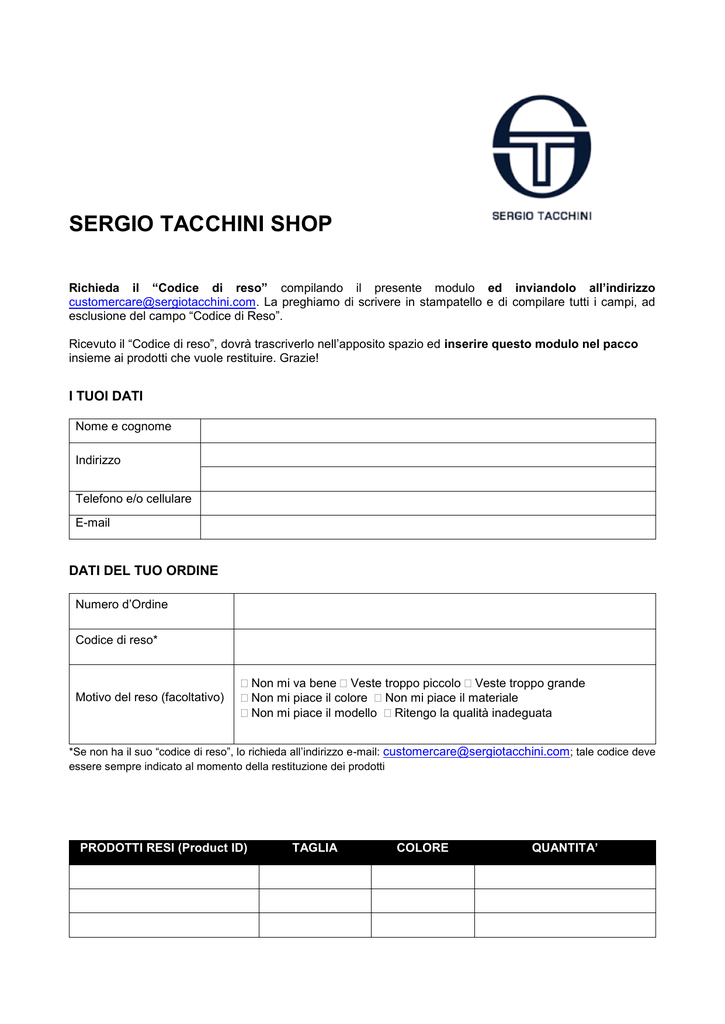 SERGIO TACCHINI

SERGIO TACCHINI SHOP

Richieda il “Codice di reso” compilando il presente modulo ed inviandolo all’indirizzo customercare@sergiotacchini.com. La preghiamo di scrivere in stampatello e di compilare tutti i campi, ad esclusione del campo “Codice di Reso”.

Ricevuto il “Codice di reso”, dovrà trascriverlo nell’apposito spazio ed inserire questo modulo nel pacco insieme ai prodotti che vuole restituire. Grazie!

I TUOI DATI

| Nome e cognome | |
|---|---|
| Indirizzo | |
| | |
| Telefono e/o cellulare | |
| E-mail | |

DATI DEL TUO ORDINE

| Numero d’Ordine | |
|---|---|
| Codice di reso* | |
| Motivo del reso (facoltativo) | □ Non mi va bene □ Veste troppo piccolo □ Veste troppo grande □ Non mi piace il colore □ Non mi piace il materiale □ Non mi piace il modello □ Ritengo la qualità inadeguata |

*Se non ha il suo “codice di reso”, lo richieda all’indirizzo e-mail: customercare@sergiotacchini.com; tale codice deve essere sempre indicato al momento della restituzione dei prodotti

| PRODOTTI RESI (Product ID) | TAGLIA | COLORE | QUANTITA’ |
|---|---|---|---|
| | | | |
| | | | |
| | | | |